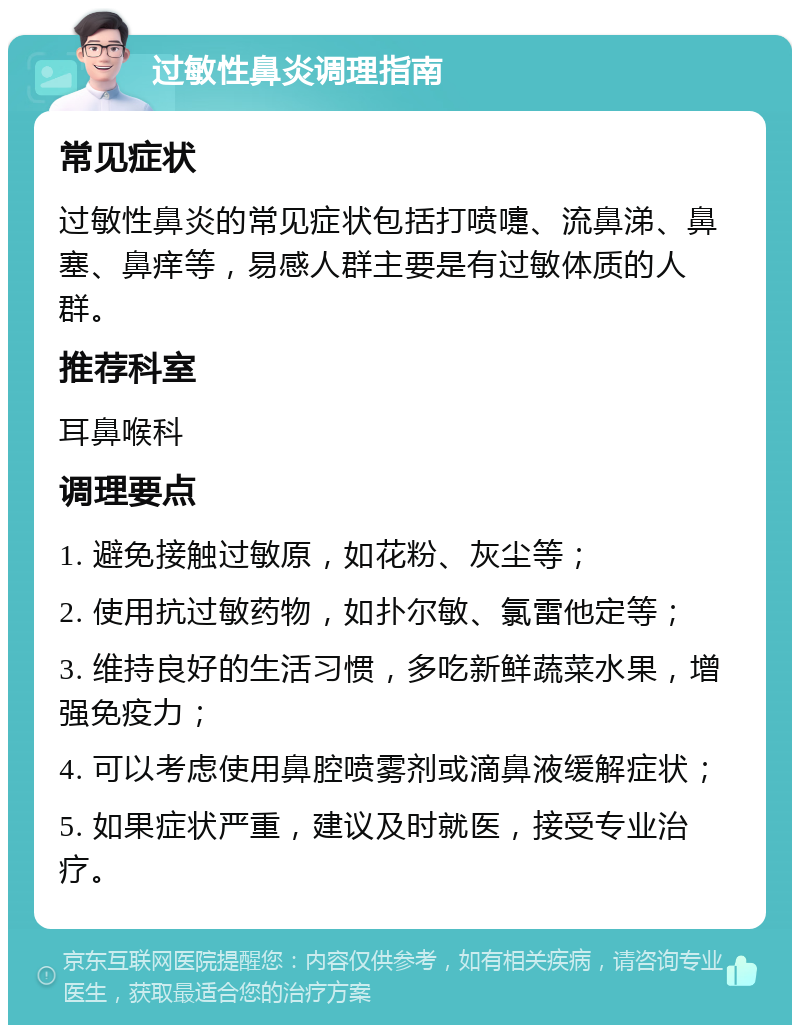 过敏性鼻炎调理指南

常见症状

过敏性鼻炎的常见症状包括打喷嚏、流鼻涕、鼻塞、鼻痒等，易感人群主要是有过敏体质的人群。

推荐科室

耳鼻喉科

调理要点

1. 避免接触过敏原，如花粉、灰尘等；

2. 使用抗过敏药物，如扑尔敏、氯雷他定等；

3. 维持良好的生活习惯，多吃新鲜蔬菜水果，增强免疫力；

4. 可以考虑使用鼻腔喷雾剂或滴鼻液缓解症状；

5. 如果症状严重，建议及时就医，接受专业治疗。

京东互联网医院提醒您：内容仅供参考，如有相关疾病，请咨询专业医生，获取最适合您的治疗方案